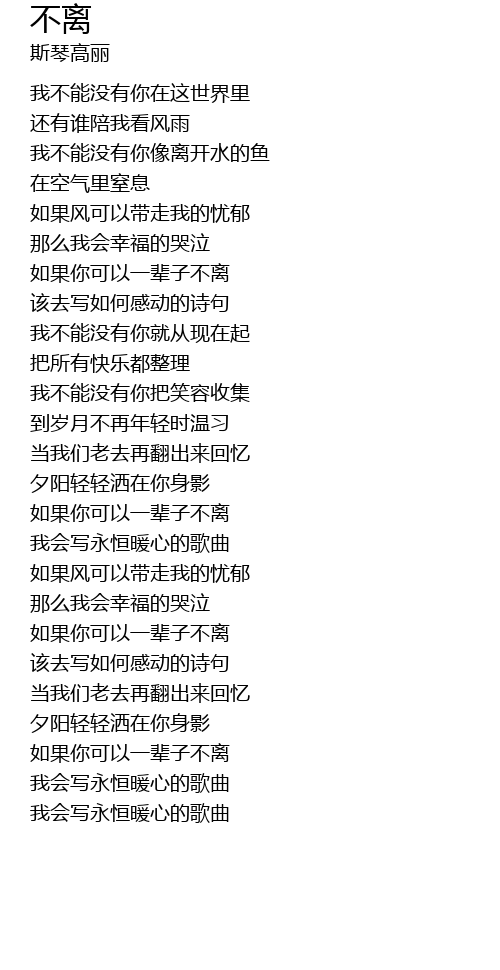 不离
斯琴高丽

我不能没有你在这世界里
还有谁陪我看风雨
我不能没有你像离开水的鱼
在空气里窒息
如果风可以带走我的忧郁
那么我会幸福的哭泣
如果你可以一辈子不离
该去写如何感动的诗句
我不能没有你就从现在起
把所有快乐都整理
我不能没有你把笑容收集
到岁月不再年轻时温习
当我们老去再翻出来回忆
夕阳轻轻洒在你身影
如果你可以一辈子不离
我会写永恒暖心的歌曲
如果风可以带走我的忧郁
那么我会幸福的哭泣
如果你可以一辈子不离
该去写如何感动的诗句
当我们老去再翻出来回忆
夕阳轻轻洒在你身影
如果你可以一辈子不离
我会写永恒暖心的歌曲
我会写永恒暖心的歌曲